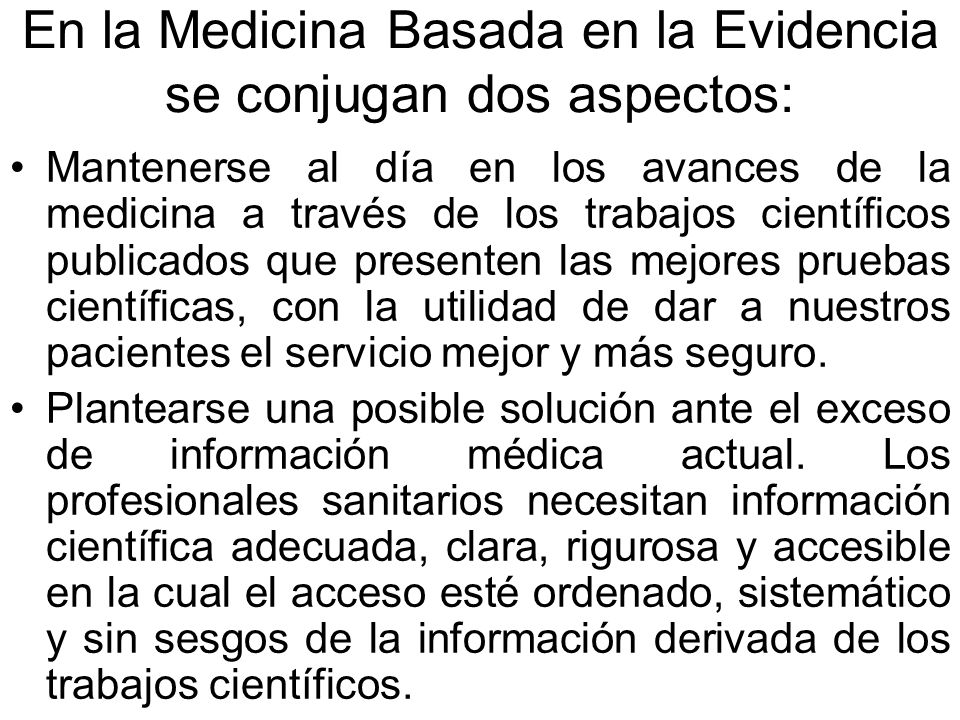 En la Medicina Basada en la Evidencia se conjugan dos aspectos:

• Mantenerse al día en los avances de la medicina a través de los trabajos científicos publicados que presenten las mejores pruebas científicas, con la utilidad de dar a nuestros pacientes el servicio mejor y más seguro.

• Plantearse una posible solución ante el exceso de información médica actual. Los profesionales sanitarios necesitan información científica adecuada, clara, rigurosa y accesible en la cual el acceso esté ordenado, sistemático y sin sesgos de la información derivada de los trabajos científicos.